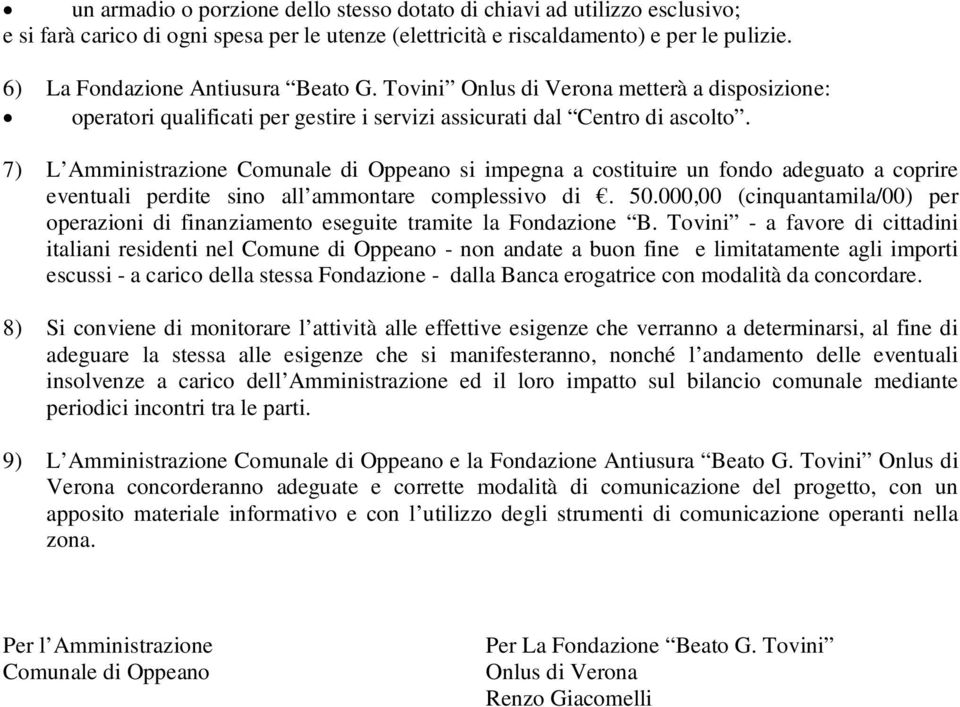 • un armadio o porzione dello stesso dotato di chiavi ad utilizzo esclusivo;
e si farà carico di ogni spesa per le utenze (elettricità e riscaldamento) e per le pulizie.

6) La Fondazione Antiusura “Beato G. Tovini” Onlus di Verona metterà a disposizione:
• operatori qualificati per gestire i servizi assicurati dal “Centro di ascolto”.

7) L’Amministrazione Comunale di Oppeano si impegna a costituire un fondo adeguato a coprire eventuali perdite sino all’ammontare complessivo di €. 50.000,00 (cinquantamila/00) per operazioni di finanziamento eseguite tramite la Fondazione “B. Tovini” - a favore di cittadini italiani residenti nel Comune di Oppeano - non andate a buon fine e limitatamente agli importi escussi - a carico della stessa Fondazione - dalla Banca erogatrice con modalità da concordare.

8) Si conviene di monitorare l’attività alle effettive esigenze che verranno a determinarsi, al fine di adeguare la stessa alle esigenze che si manifesteranno, nonché l’andamento delle eventuali insolvenze a carico dell’Amministrazione ed il loro impatto sul bilancio comunale mediante periodici incontri tra le parti.

9) L’Amministrazione Comunale di Oppeano e la Fondazione Antiusura “Beato G. Tovini” Onlus di Verona concorderanno adeguate e corrette modalità di comunicazione del progetto, con un apposito materiale informativo e con l’utilizzo degli strumenti di comunicazione operanti nella zona.

Per l’Amministrazione
Comunale di Oppeano

Per La Fondazione “Beato G. Tovini”
Onlus di Verona
Renzo Giacomelli